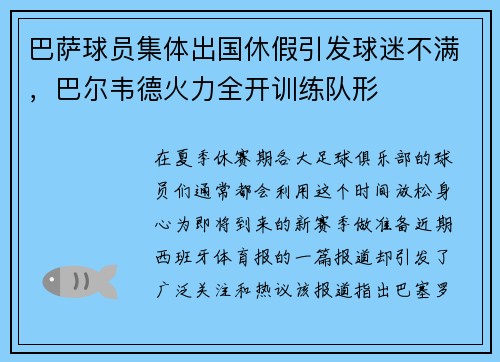 巴萨球员集体出国休假引发球迷不满，巴尔韦德火力全开训练队形

在夏季休赛期各大足球俱乐部的球员们通常都会利用这个时间放松身心为即将到来的新赛季做准备近期西班牙体育报的一篇报道却引发了广泛关注和热议该报道指出巴塞罗